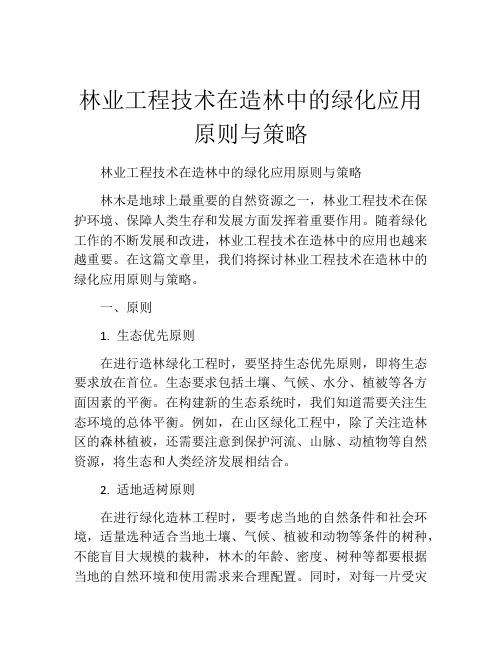 林业工程技术在造林中的绿化应用原则与策略

林业工程技术在造林中的绿化应用原则与策略

林木是地球上最重要的自然资源之一，林业工程技术在保护环境、保障人类生存和发展方面发挥着重要作用。随着绿化工作的不断发展和改进，林业工程技术在造林中的应用也越来越重要。在这篇文章里，我们将探讨林业工程技术在造林中的绿化应用原则与策略。

一、原则

1. 生态优先原则

在进行造林绿化工程时，要坚持生态优先原则，即将生态要求放在首位。生态要求包括土壤、气候、水分、植被等各方面因素的平衡。在构建新的生态系统时，我们知道需要关注生态环境的总体平衡。例如，在山区绿化工程中，除了关注造林区的森林植被，还需要注意到保护河流、山脉、动植物等自然资源，将生态和人类经济发展相结合。

2. 适地适树原则

在进行绿化造林工程时，要考虑当地的自然条件和社会环境，适量选种适合当地土壤、气候、植被和动物等条件的树种，不能盲目大规模的栽种，林木的年龄、密度、树种等都要根据当地的自然环境和使用需求来合理配置。同时，对每一片受灾